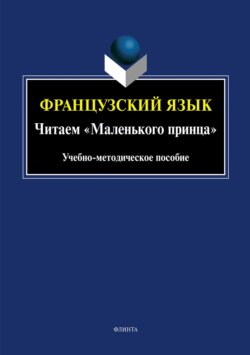 ФРАНЦУЗСКИЙ ЯЗЫК
Читаем «Маленького принца»

Учебно-методическое пособие

ФЛИНТА